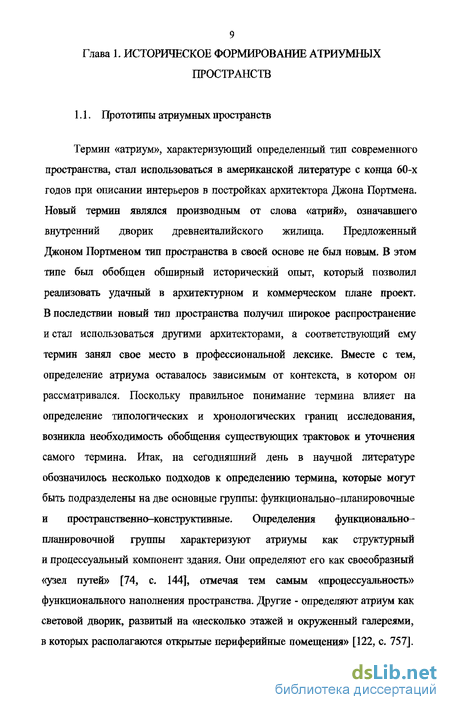 9

Глава 1. ИСТОРИЧЕСКОЕ ФОРМИРОВАНИЕ АТРИУМНЫХ ПРОСТРАНСТВ

1.1. Прототипы атриумных пространств

Термин «атриум», характеризующий определенный тип современного пространства, стал использоваться в американской литературе с конца 60-х годов при описании интерьеров в постройках архитектора Джона Портмена. Новый термин являлся производным от слова «атрий», означавшего внутренний дворик древнеиталийского жилища. Предложенный Джоном Портменом тип пространства в своей основе не был новым. В этом типе был обобщен обширный исторический опыт, который позволил реализовать удачный в архитектурном и коммерческом плане проект. В последствии новый тип пространства получил широкое распространение и стал использоваться другими архитекторами, а соответствующий ему термин занял свое место в профессиональной лексике. Вместе с тем, определение атриума оставалось зависимым от контекста, в котором он рассматривался. Поскольку правильное понимание термина влияет на определение типологических и хронологических границ исследования, возникла необходимость обобщения существующих трактовок и уточнения самого термина. Итак, на сегодняшний день в научной литературе обозначилось несколько подходов к определению термина, которые могут быть подразделены на две основные группы: функционально-планировочные и пространственно-конструктивные. Определения функционально-планировочной группы характеризуют атриумы как структурный и процессуальный компонент здания. Они определяют его как своеобразный «узел путей» [74, с. 144], отмечая тем самым «процессуальность» функционального наполнения пространства. Другие - определяют атриум как световой дворик, развитый на «несколько этажей и окруженный галереями, в которых располагаются открытые периферийные помещения» [122, с. 757].

dsLib.net
библиотека диссертаций